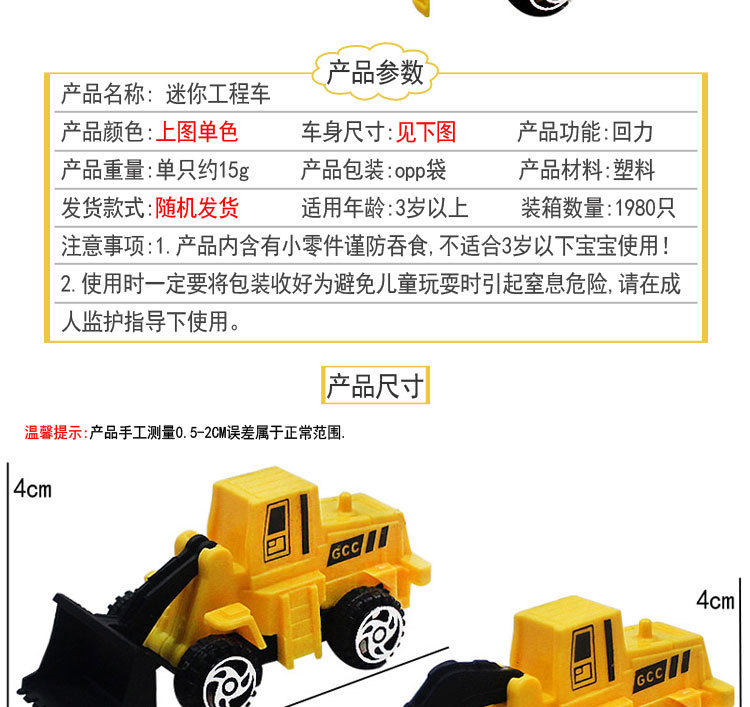 产品参数

产品名称:迷你工程车

产品颜色:上图单色 车身尺寸:见下图 产品功能:回力

产品重量:单只约15g 产品包装:opp袋 产品材料:塑料

发货款式:随机发货 适用年龄:3岁以上 装箱数量:1980只

注意事项:1.产品内含有小零件谨防吞食,不适合3岁以下宝宝使用!

2.使用时一定要将包装收好为避免儿童玩耍时引起窒息危险,请在成人监护指导下使用。

产品尺寸

温馨提示:产品手工测量0.5-2CM误差属于正常范围.

4cm

GCC

4cm

GCC